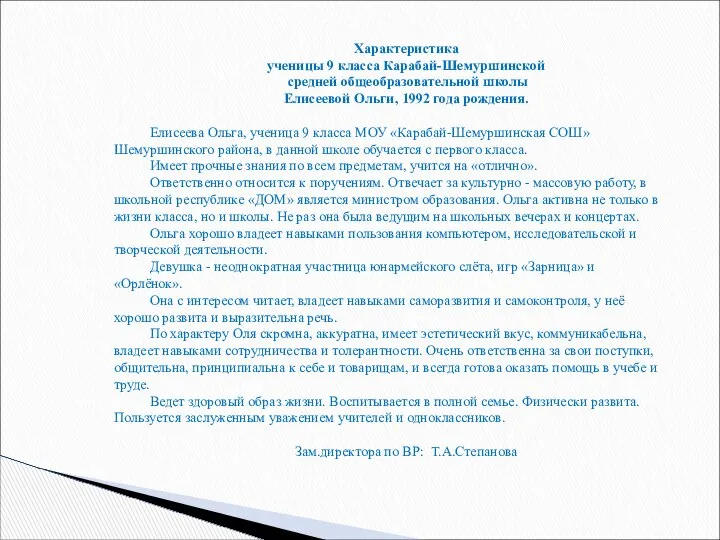 Характеристика
ученицы 9 класса Карабай-Шемуршинской
средней общеобразовательной школы
Елисеевой Ольги, 1992 года рождения.

Елисеева Ольга, ученица 9 класса МОУ «Карабай-Шемуршинская СОШ» Шемуршинского района, в данной школе обучается с первого класса.

Имеет прочные знания по всем предметам, учится на «отлично».

Ответственно относится к поручениям. Отвечает за культурно - массовую работу, в школьной республике «ДОМ» является министром образования. Ольга активна не только в жизни класса, но и школы. Не раз она была ведущим на школьных вечерах и концертах.

Ольга хорошо владеет навыками пользования компьютером, исследовательской и творческой деятельности.

Девушка - неоднократная участница юнармейского слёта, игр «Зарница» и «Орлёнок».

Она с интересом читает, владеет навыками саморазвития и самоконтроля, у неё хорошо развита и выразительна речь.

По характеру Оля скромна, аккуратна, имеет эстетический вкус, коммуникабельна, владеет навыками сотрудничества и толерантности. Очень ответственна за свои поступки, общительна, принципиальна к себе и товарищам, и всегда готова оказать помощь в учебе и труде.

Ведет здоровый образ жизни. Воспитывается в полной семье. Физически развита. Пользуется заслуженным уважением учителей и одноклассников.

Зам.директора по ВР: Т.А.Степанова